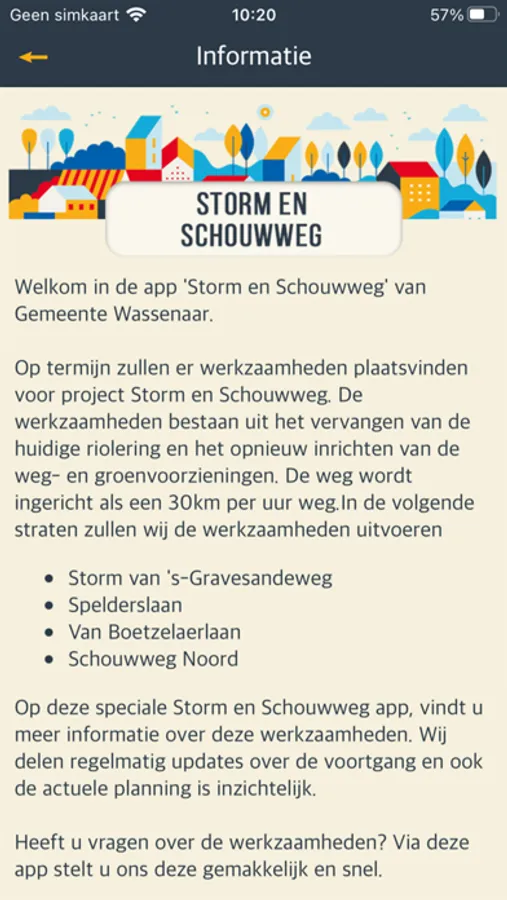 Geen simkaart 10:20 57%

Informatie

STORM EN SCHOUWWEG

Welkom in de app 'Storm en Schouwweg' van Gemeente Wassenaar.

Op termijn zullen er werkzaamheden plaatsvinden voor project Storm en Schouwweg. De werkzaamheden bestaan uit het vervangen van de huidige riolering en het opnieuw inrichten van de weg- en groenvoorzieningen. De weg wordt ingericht als een 30km per uur weg.In de volgende straten zullen wij de werkzaamheden uitvoeren

- Storm van 's-Gravesandeweg
- Spelderslaan
- Van Boetzelaerlaan
- Schouwweg Noord

Op deze speciale Storm en Schouwweg app, vindt u meer informatie over deze werkzaamheden. Wij delen regelmatig updates over de voortgang en ook de actuele planning is inzichtelijk.

Heeft u vragen over de werkzaamheden? Via deze app stelt u ons deze gemakkelijk en snel.